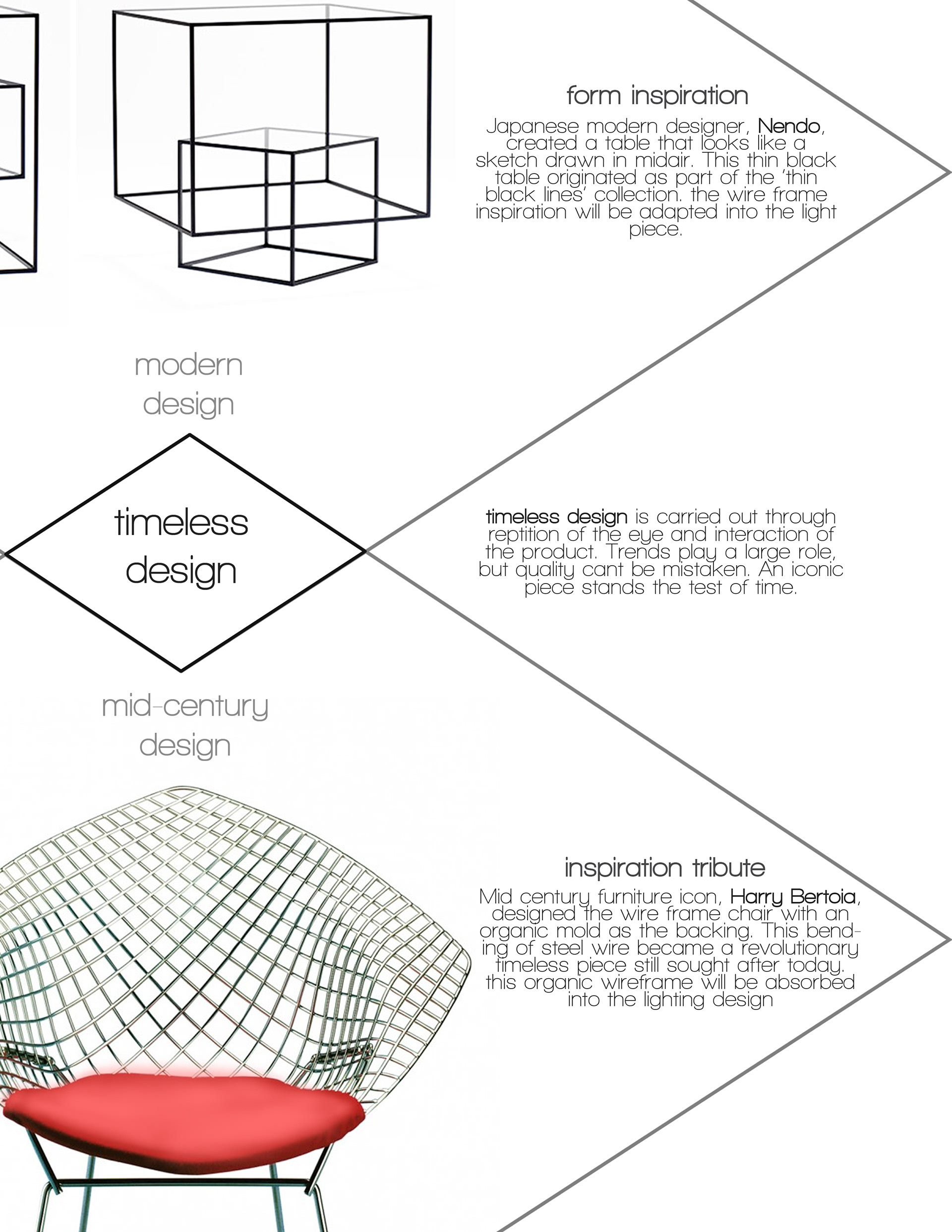 form inspiration

Japanese modern designer, Nendo, created a table that looks like a sketch drawn in midair. This thin black table originated as part of the 'thin black lines' collection. the wire frame inspiration will be adapted into the light piece.

modern design

timeless design

timeless design is carried out through reptition of the eye and interaction of the product. Trends play a large role, but quality cant be mistaken. An iconic piece stands the test of time.

mid-century design

inspiration tribute

Mid century furniture icon, Harry Bertoia, designed the wire frame chair with an organic mold as the backing. This bending of steel wire became a revolutionary timeless piece still sought after today. this organic wireframe will be absorbed into the lighting design